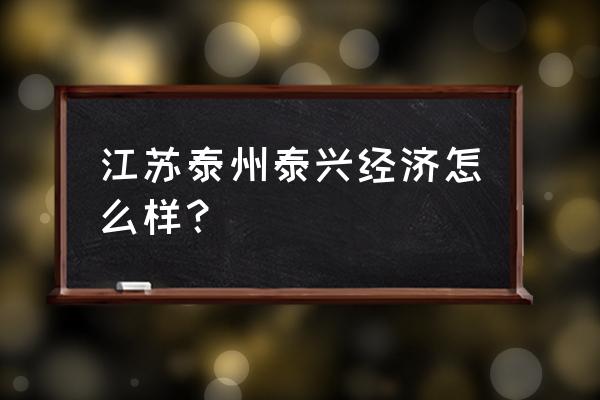 江苏泰州泰兴经济怎么样？